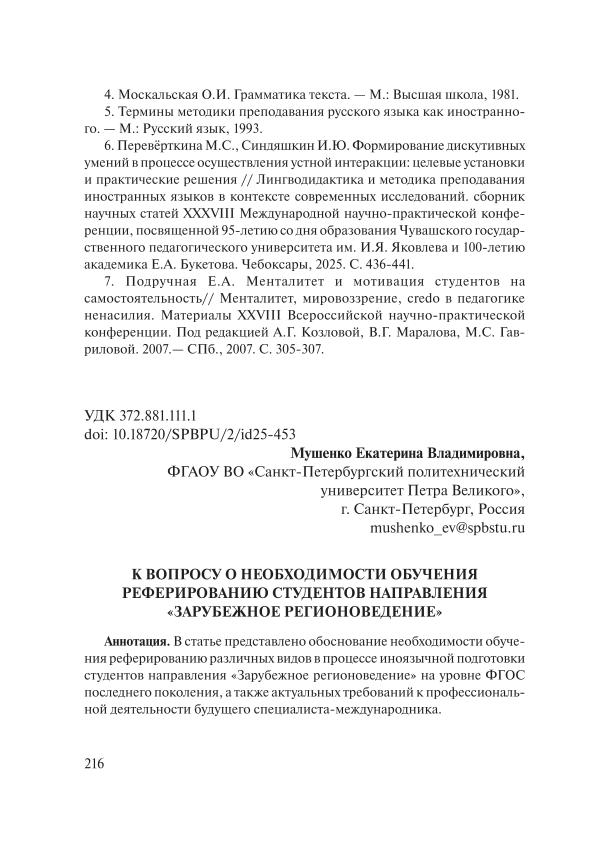 4. Москальская О.И. Грамматика текста. — М.: Высшая школа, 1981.

5. Термины методики преподавания русского языка как иностранного. — М.: Русский язык, 1993.

6. Перевёрткина М.С., Синдяшкин И.Ю. Формирование дискутивных умений в процессе осуществления устной интеракции: целевые установки и практические решения // Лингводидактика и методика преподавания иностранных языков в контексте современных исследований. сборник научных статей XXXVIII Международной научно-практической конференции, посвященной 95-летию со дня образования Чувашского государственного педагогического университета им. И.Я. Яковлева и 100-летию академика Е.А. Букетова. Чебоксары, 2025. С. 436-441.

7. Подручная Е.А. Менталитет и мотивация студентов на самостоятельность// Менталитет, мировоззрение, credo в педагогике ненасилия. Материалы XXVIII Всероссийской научно-практической конференции. Под редакцией А.Г. Козловой, В.Г. Маралова, М.С. Гавриловой. 2007.— СПб., 2007. С. 305-307.

УДК 372.881.111.1
doi: 10.18720/SPBPU/2/id25-453

Мушенко Екатерина Владимировна,
ФГАОУ ВО «Санкт-Петербургский политехнический университет Петра Великого»,
г. Санкт-Петербург, Россия
mushenko_ev@spbstu.ru

К ВОПРОСУ О НЕОБХОДИМОСТИ ОБУЧЕНИЯ РЕФЕРИРОВАНИЮ СТУДЕНТОВ НАПРАВЛЕНИЯ «ЗАРУБЕЖНОЕ РЕГИОНОВЕДЕНИЕ»

Аннотация. В статье представлено обоснование необходимости обучения реферированию различных видов в процессе иноязычной подготовки студентов направления «Зарубежное регионоведение» на уровне ФГОС последнего поколения, а также актуальных требований к профессиональной деятельности будущего специалиста-международника.

216